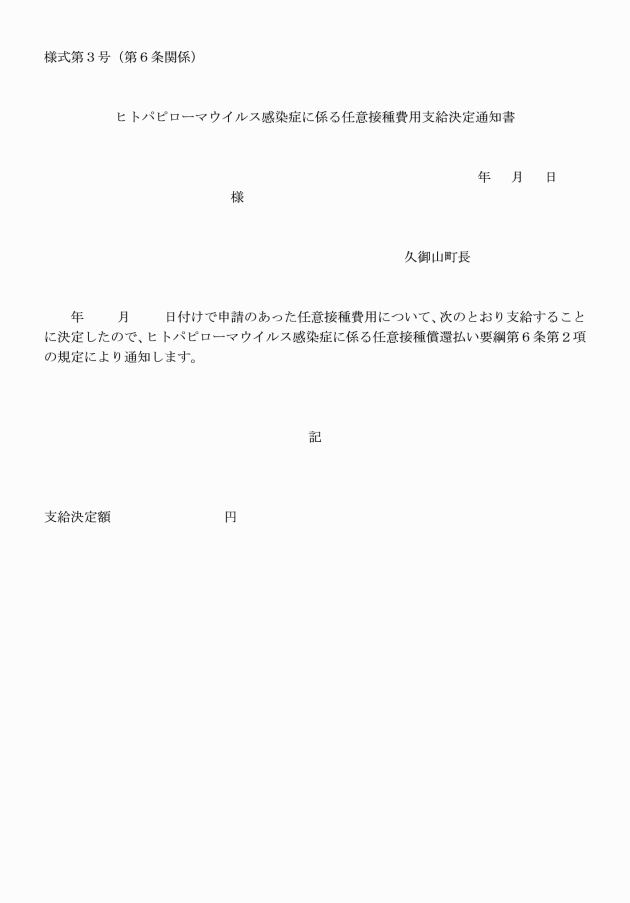 様式第３号（第６条関係）

ヒトパピローマウイルス感染症に係る任意接種費用支給決定通知書

年　月　日

様

久御山町長

年　月　日付けで申請のあった任意接種費用について、次のとおり支給することに決定したので、ヒトパピローマウイルス感染症に係る任意接種償還払い要綱第６条第２項の規定により通知します。

記

支給決定額　　　　　円